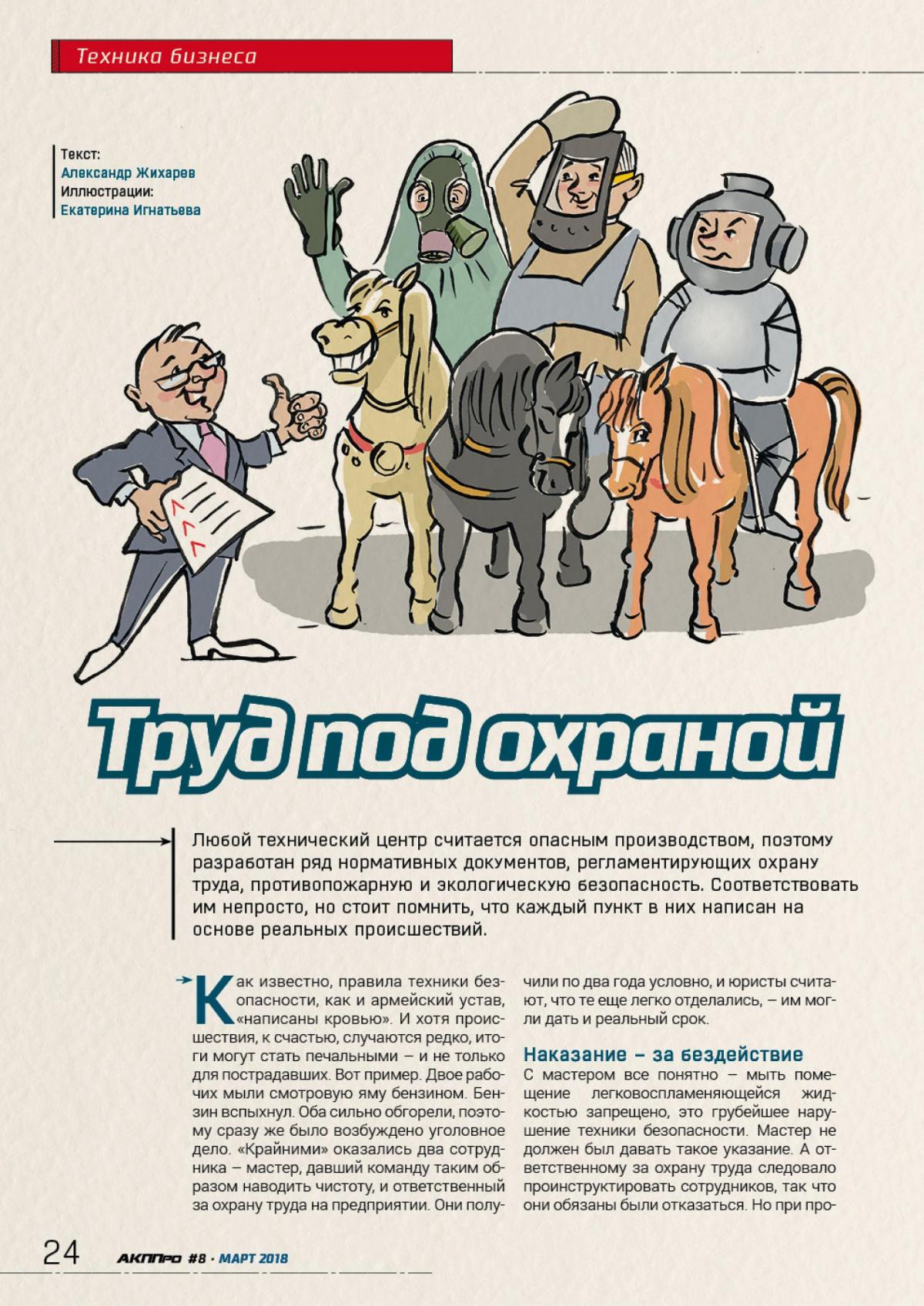 Техника бизнеса

Текст:
Александр Жихарев
Иллюстрации:
Екатерина Игнатьева

Труд под охраной

Любой технический центр считается опасным производством, поэтому разработан ряд нормативных документов, регламентирующих охрану труда, противопожарную и экологическую безопасность. Соответствовать им непросто, но стоит помнить, что каждый пункт в них написан на основе реальных происшествий.

Как известно, правила техники безопасности, как и армейский устав, «написаны кровью». И хотя происшествия, к счастью, случаются редко, итоги могут стать печальными – и не только для пострадавших. Вот пример. Двое рабочих мыли смотровую яму бензином. Бензин вспыхнул. Оба сильно обгорели, поэтому сразу же было возбуждено уголовное дело. «Крайними» оказались два сотрудника – мастер, давший команду таким образом наводить чистоту, и ответственный за охрану труда на предприятии. Они получили по два года условно, и юристы считают, что те еще легко отделались, – им могли дать и реальный срок.

Наказание – за бездействие

С мастером все понятно – мыть помещение легковоспламеняющейся жидкостью запрещено, это грубейшее нарушение техники безопасности. Мастер не должен был давать такое указание. А ответственному за охрану труда следовало проинструктировать сотрудников, так что они обязаны были отказаться. Но при про-

24 АКППРО #8 · МАРТ 2018